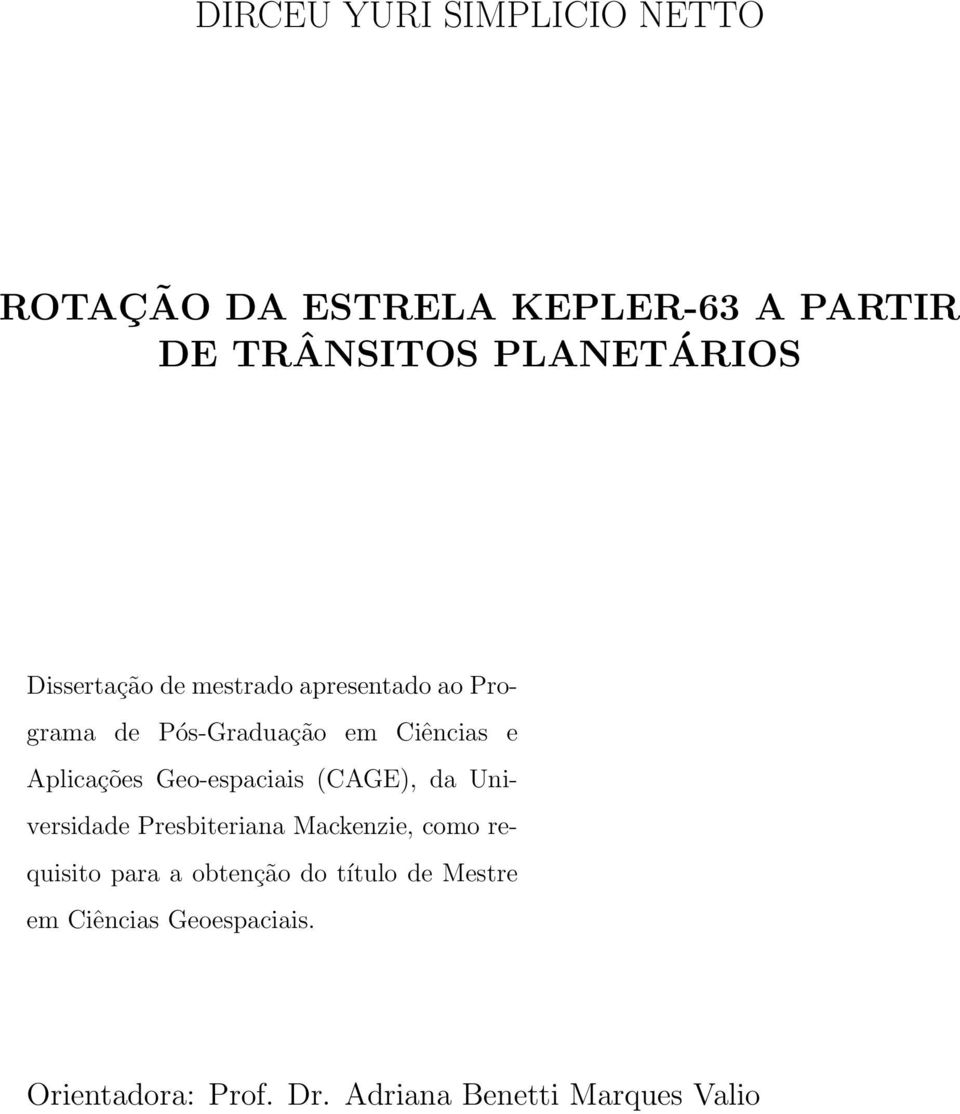 DIRCEU YURI SIMPLICIO NETTO

ROTAÇÃO DA ESTRELA KEPLER-63 A PARTIR DE TRÂNSITOS PLANETÁRIOS

Dissertação de mestrado apresentado ao Programa de Pós-Graduação em Ciências e Aplicações Geo-espaciais (CAGE), da Universidade Presbiteriana Mackenzie, como requisito para a obtenção do título de Mestre em Ciências Geoespaciais.

Orientadora: Prof. Dr. Adriana Benetti Marques Valio